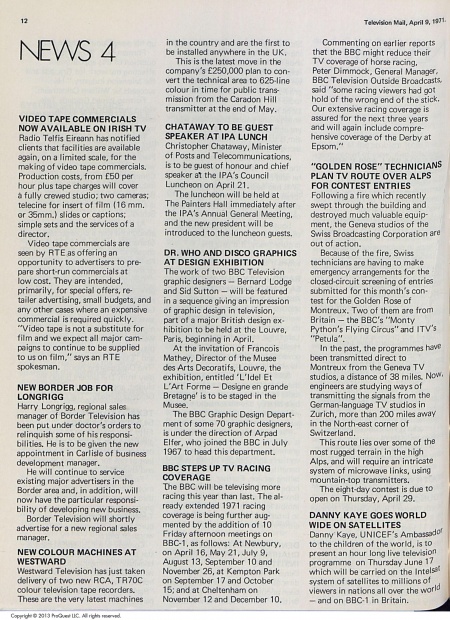 12

Television Mail, April 9, 1971.

NEWS 4

VIDEO TAPE COMMERCIALS NOW AVAILABLE ON IRISH TV

Radio Telfis Eireann has notified clients that facilities are available again, on a limited scale, for the making of video tape commercials. Production costs, from £50 per hour plus tape charges will cover a fully crewed studio; two cameras; telecine for insert of film (16 mm. or 35mm.) slides or captions; simple sets and the services of a director.

Video tape commercials are seen by RTE as offering an opportunity to advertisers to prepare short-run commercials at low cost. They are intended, primarily, for special offers, retailer advertising, small budgets, and any other cases where an expensive commercial is required quickly. "Video tape is not a substitute for film and we expect all major campaigns to continue to be supplied to us on film," says an RTE spokesman.

NEW BORDER JOB FOR LONGRIGG

Harry Longrigg, regional sales manager of Border Television has been put under doctor's orders to relinquish some of his responsibilities. He is to be given the new appointment in Carlisle of business development manager.

He will continue to service existing major advertisers in the Border area and, in addition, will now have the particular responsibility of developing new business.

Border Television will shortly advertise for a new regional sales manager.

NEW COLOUR MACHINES AT WESTWARD

Westward Television has just taken delivery of two new RCA, TR70C colour television tape recorders. These are the very latest machines in the country and are the first to be installed anywhere in the UK.

This is the latest move in the company's £250,000 plan to convert the technical area to 625-line colour in time for public transmission from the Caradon Hill transmitter at the end of May.

CHATAWAY TO BE GUEST SPEAKER AT IPA LUNCH

Christopher Chataway, Minister of Posts and Telecommunications, is to be guest of honour and chief speaker at the IPA's Council Luncheon on April 21.

The luncheon will be held at The Painters Hall immediately after the IPA's Annual General Meeting, and the new president will be introduced to the luncheon guests.

DR. WHO AND DISCO GRAPHICS AT DESIGN EXHIBITION

The work of two BBC Television graphic designers — Bernard Lodge and Sid Sutton — will be featured in a sequence giving an impression of graphic design in television, part of a major British design exhibition to be held at the Louvre, Paris, beginning in April.

At the invitation of Francois Mathey, Director of the Musee des Arts Decoratifs, Louvre, the exhibition, entitled 'L'Idel Et L'Art Forme — Designe en grande Bretagne' is to be staged in the Musee.

The BBC Graphic Design Department of some 70 graphic designers, is under the direction of Arpad Elfer, who joined the BBC in July 1967 to head this department.

BBC STEPS UP TV RACING COVERAGE

The BBC will be televising more racing this year than last. The already extended 1971 racing coverage is being further augmented by the addition of 10 Friday afternoon meetings on BBC-1, as follows: At Newbury, on April 16, May 21, July 9, August 13, September 10 and November 26, at Kempton Park on September 17 and October 15; and at Cheltenham on November 12 and December 10.

Commenting on earlier reports that the BBC might reduce their TV coverage of horse racing, Peter Dimmock, General Manager, BBC Television Outside Broadcasts, said "some racing viewers had got hold of the wrong end of the stick. Our extensive racing coverage is assured for the next three years and will again include comprehensive coverage of the Derby at Epsom."

"GOLDEN ROSE" TECHNICIANS PLAN TV ROUTE OVER ALPS FOR CONTEST ENTRIES

Following a fire which recently swept through the building and destroyed much valuable equipment, the Geneva studios of the Swiss Broadcasting Corporation are out of action.

Because of the fire, Swiss technicians are having to make emergency arrangements for the closed-circuit screening of entries submitted for this month's contest for the Golden Rose of Montreux. Two of them are from Britain — the BBC's "Monty Python's Flying Circus" and ITV's "Petula".

In the past, the programmes have been transmitted direct to Montreux from the Geneva TV studios, a distance of 38 miles. Now, engineers are studying ways of transmitting the signals from the German-language TV studios in Zurich, more than 200 miles away in the North-east corner of Switzerland.

This route lies over some of the most rugged terrain in the high Alps, and will require an intricate system of microwave links, using mountain-top transmitters.

The eight-day contest is due to open on Thursday, April 29.

DANNY KAYE GOES WORLD WIDE ON SATELLITES

Danny Kaye, UNICEF's Ambassador to the children of the world, is to present an hour long live television programme on Thursday June 17 which will be carried on the Intelsat system of satellites to millions of viewers in nations all over the world — and on BBC-1 in Britain.

Copyright © 2013 ProQuest LLC. All rights reserved.